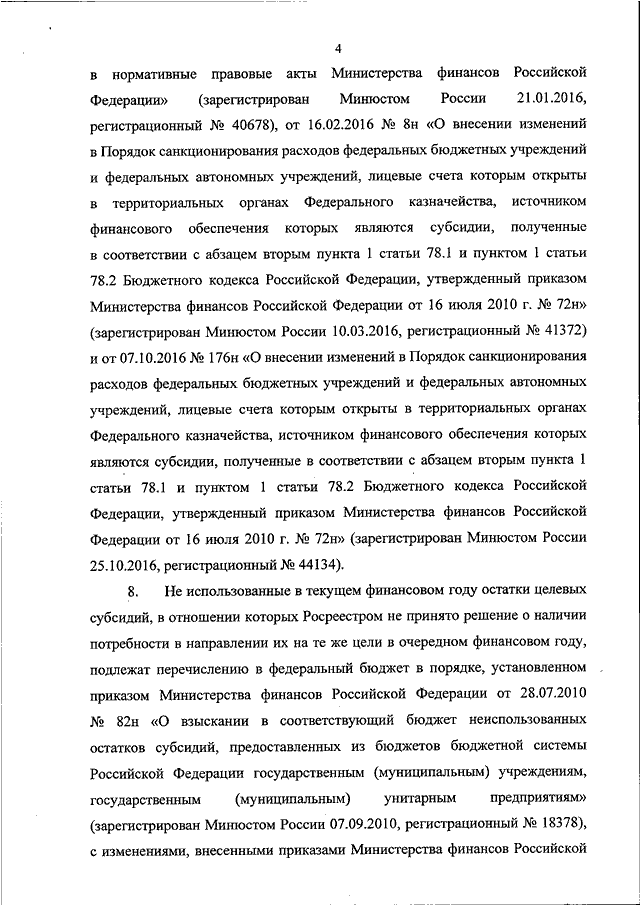 4

в нормативные правовые акты Министерства финансов Российской Федерации» (зарегистрирован Минюстом России 21.01.2016, регистрационный № 40678), от 16.02.2016 № 8н «О внесении изменений в Порядок санкционирования расходов федеральных бюджетных учреждений и федеральных автономных учреждений, лицевые счета которым открыты в территориальных органах Федерального казначейства, источником финансового обеспечения которых являются субсидии, полученные в соответствии с абзацем вторым пункта 1 статьи 78.1 и пунктом 1 статьи 78.2 Бюджетного кодекса Российской Федерации, утвержденный приказом Министерства финансов Российской Федерации от 16 июля 2010 г. № 72н» (зарегистрирован Минюстом России 10.03.2016, регистрационный № 41372) и от 07.10.2016 № 176н «О внесении изменений в Порядок санкционирования расходов федеральных бюджетных учреждений и федеральных автономных учреждений, лицевые счета которым открыты в территориальных органах Федерального казначейства, источником финансового обеспечения которых являются субсидии, полученные в соответствии с абзацем вторым пункта 1 статьи 78.1 и пунктом 1 статьи 78.2 Бюджетного кодекса Российской Федерации, утвержденный приказом Министерства финансов Российской Федерации от 16 июля 2010 г. № 72н» (зарегистрирован Минюстом России 25.10.2016, регистрационный № 44134).

8. Не использованные в текущем финансовом году остатки целевых субсидий, в отношении которых Росреестром не принято решение о наличии потребности в направлении их на те же цели в очередном финансовом году, подлежат перечислению в федеральный бюджет в порядке, установленном приказом Министерства финансов Российской Федерации от 28.07.2010 № 82н «О взыскании в соответствующий бюджет неиспользованных остатков субсидий, предоставленных из бюджетов бюджетной системы Российской Федерации государственным (муниципальным) учреждениям, государственным (муниципальным) унитарным предприятиям» (зарегистрирован Минюстом России 07.09.2010, регистрационный № 18378), с изменениями, внесенными приказами Министерства финансов Российской